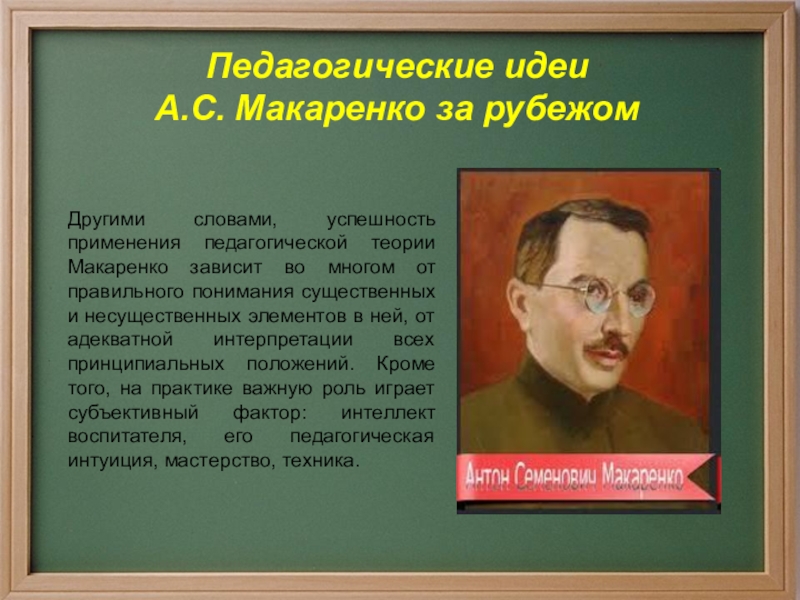 Педагогические идеи
А.С. Макаренко за рубежом

Другими словами, успешность применения педагогической теории Макаренко зависит во многом от правильного понимания существенных и несущественных элементов в ней, от адекватной интерпретации всех принципиальных положений. Кроме того, на практике важную роль играет субъективный фактор: интеллект воспитателя, его педагогическая интуиция, мастерство, техника.

Антон Семенович Макаренко